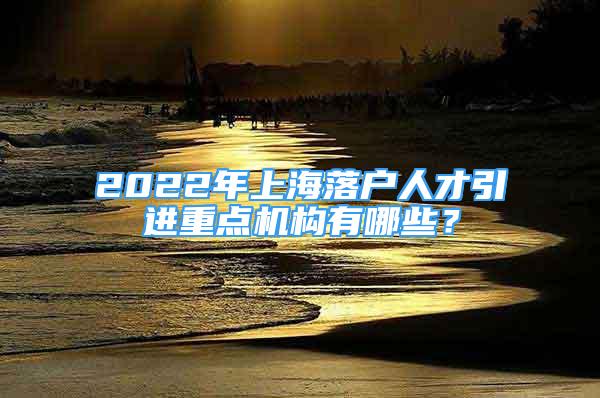 2022年上海落户人才引进重点机构有哪些？